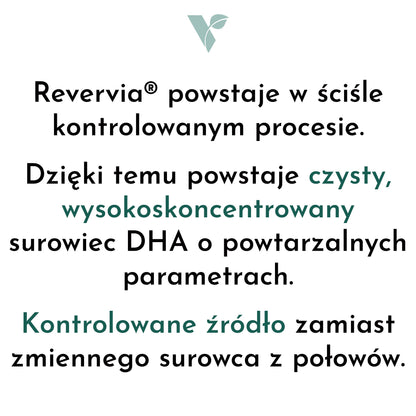 Revervia® powstaje w ściśle kontrolowanym procesie.

Dzięki temu powstaje czysty, wysokoskoncentrowany surowiec DHA o powtarzalnych parametrach.

Kontrolowane źródło zamiast zmiennego surowca z połowów.